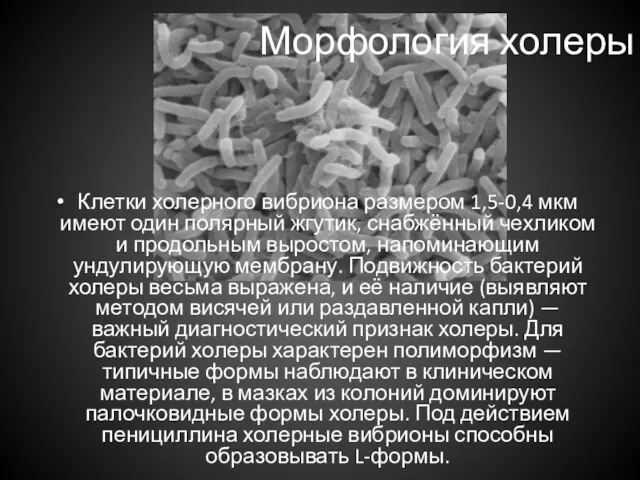 Морфология холеры

• Клетки холерного вибриона размером 1,5-0,4 мкм имеют один полярный жгутик, снабжённый чехликом и продольным выростом, напоминающим ундулирующую мембрану. Подвижность бактерий холеры весьма выражена, и её наличие (выявляют методом висячей или раздавленной капли) — важный диагностический признак холеры. Для бактерий холеры характерен полиморфизм — типичные формы наблюдают в клиническом материале, в мазках из колоний доминируют палочковидные формы холеры. Под действием пенициллина холерные вибрионы способны образовывать L-формы.